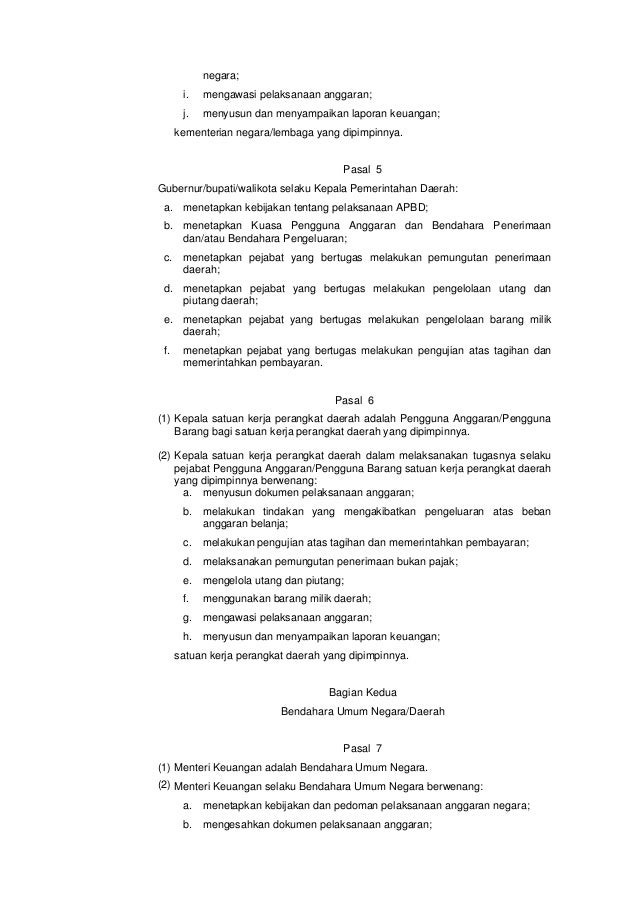 negara;

i. mengawasi pelaksanaan anggaran;

j. menyusun dan menyampaikan laporan keuangan;

kementerian negara/lembaga yang dipimpinnya.

Pasal 5

Gubernur/bupati/walikota selaku Kepala Pemerintahan Daerah:

a. menetapkan kebijakan tentang pelaksanaan APBD;

b. menetapkan Kuasa Pengguna Anggaran dan Bendahara Penerimaan dan/atau Bendahara Pengeluaran;

c. menetapkan pejabat yang bertugas melakukan pemungutan penerimaan daerah;

d. menetapkan pejabat yang bertugas melakukan pengelolaan utang dan piutang daerah;

e. menetapkan pejabat yang bertugas melakukan pengelolaan barang milik daerah;

f. menetapkan pejabat yang bertugas melakukan pengujian atas tagihan dan memerintahkan pembayaran.

Pasal 6

(1) Kepala satuan kerja perangkat daerah adalah Pengguna Anggaran/Pengguna Barang bagi satuan kerja perangkat daerah yang dipimpinnya.

(2) Kepala satuan kerja perangkat daerah dalam melaksanakan tugasnya selaku pejabat Pengguna Anggaran/Pengguna Barang satuan kerja perangkat daerah yang dipimpinnya berwenang:

a. menyusun dokumen pelaksanaan anggaran;

b. melakukan tindakan yang mengakibatkan pengeluaran atas beban anggaran belanja;

c. melakukan pengujian atas tagihan dan memerintahkan pembayaran;

d. melaksanakan pemungutan penerimaan bukan pajak;

e. mengelola utang dan piutang;

f. menggunakan barang milik daerah;

g. mengawasi pelaksanaan anggaran;

h. menyusun dan menyampaikan laporan keuangan;

satuan kerja perangkat daerah yang dipimpinnya.

Bagian Kedua

Bendahara Umum Negara/Daerah

Pasal 7

(1) Menteri Keuangan adalah Bendahara Umum Negara.

(2) Menteri Keuangan selaku Bendahara Umum Negara berwenang:

a. menetapkan kebijakan dan pedoman pelaksanaan anggaran negara;

b. mengesahkan dokumen pelaksanaan anggaran;